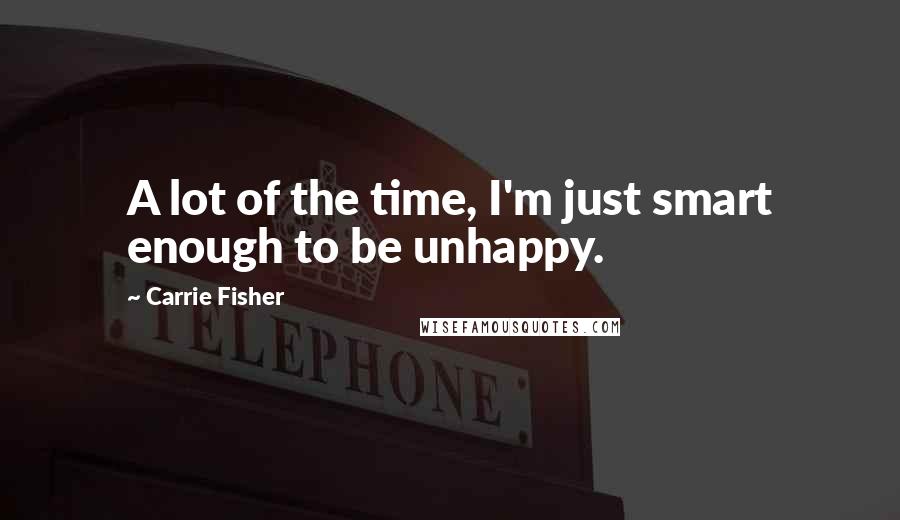 A lot of the time, I'm just smart enough to be unhappy.

~ Carrie Fisher

WISEFAMOUSQUOTES.COM

TELEPHONE